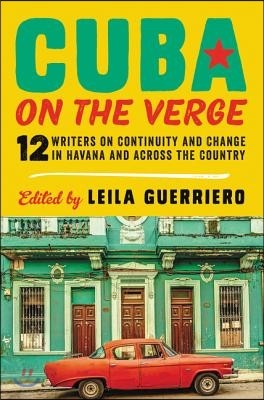 CUBA
ON THE VERGE

12 WRITERS ON CONTINUITY AND CHANGE IN HAVANA AND ACROSS THE COUNTRY

Edited by LEILA GUERRIERO